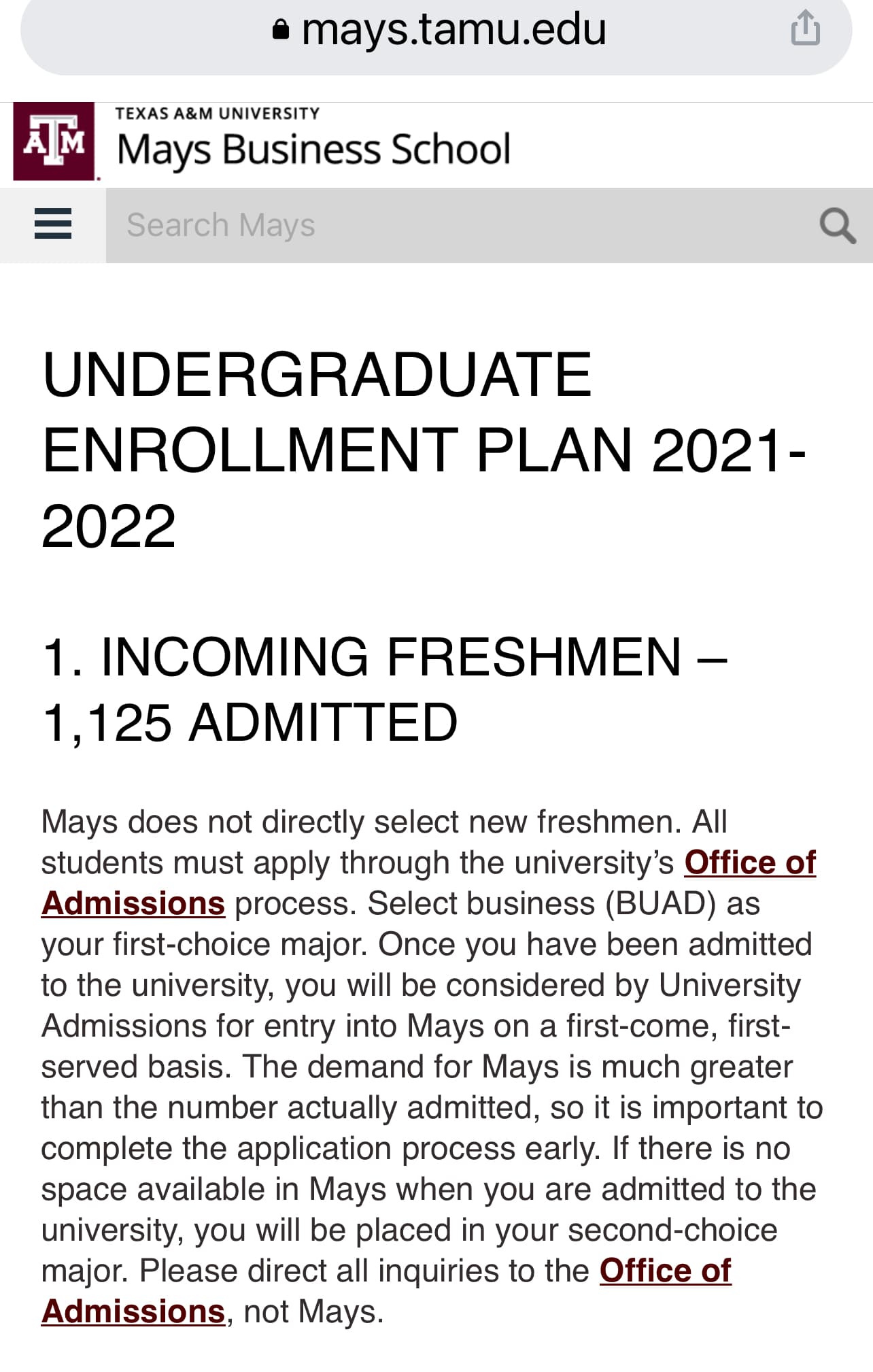 mays.tamu.edu

ATM

TEXAS A&M UNIVERSITY
Mays Business School

Search Mays

UNDERGRADUATE ENROLLMENT PLAN 2021-2022

1. INCOMING FRESHMEN – 1,125 ADMITTED

Mays does not directly select new freshmen. All students must apply through the university's Office of Admissions process. Select business (BUAD) as your first-choice major. Once you have been admitted to the university, you will be considered by University Admissions for entry into Mays on a first-come, first-served basis. The demand for Mays is much greater than the number actually admitted, so it is important to complete the application process early. If there is no space available in Mays when you are admitted to the university, you will be placed in your second-choice major. Please direct all inquiries to the Office of Admissions, not Mays.